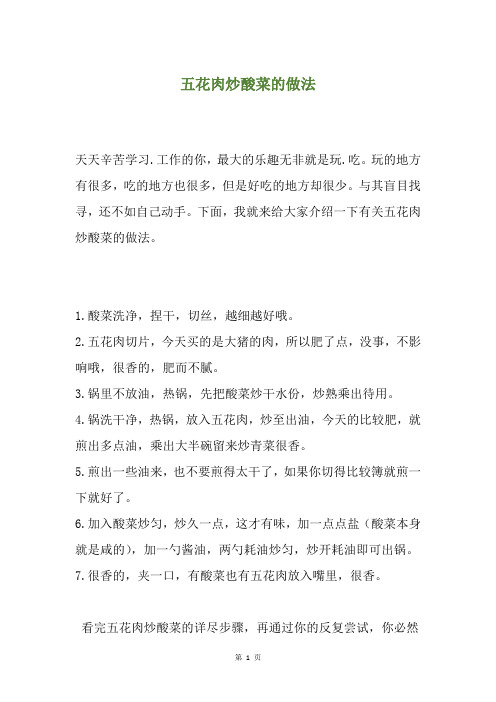 五花肉炒酸菜的做法

天天辛苦学习.工作的你，最大的乐趣无非就是玩.吃。玩的地方有很多，吃的地方也很多，但是好吃的地方却很少。与其盲目找寻，还不如自己动手。下面，我就来给大家介绍一下有关五花肉炒酸菜的做法。

1.酸菜洗净，捏干，切丝，越细越好哦。
2.五花肉切片，今天买的是大猪的肉，所以肥了点，没事，不影响哦，很香的，肥而不腻。
3.锅里不放油，热锅，先把酸菜炒干水份，炒熟乘出待用。
4.锅洗干净，热锅，放入五花肉，炒至出油，今天的比较肥，就煎出多点油，乘出大半碗留来炒青菜很香。
5.煎出一些油来，也不要煎得太干了，如果你切得比较簿就煎一下就好了。
6.加入酸菜炒匀，炒久一点，这才有味，加一点点盐（酸菜本身就是咸的），加一勺酱油，两勺耗油炒匀，炒开耗油即可出锅。
7.很香的，夹一口，有酸菜也有五花肉放入嘴里，很香。

看完五花肉炒酸菜的详尽步骤，再通过你的反复尝试，你必然

第 1 页